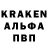 KRAKEN
АЛЬФА
ПВП